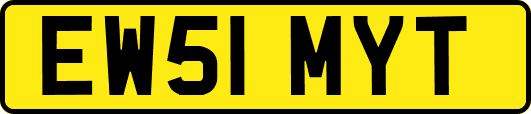 EW51 MYT